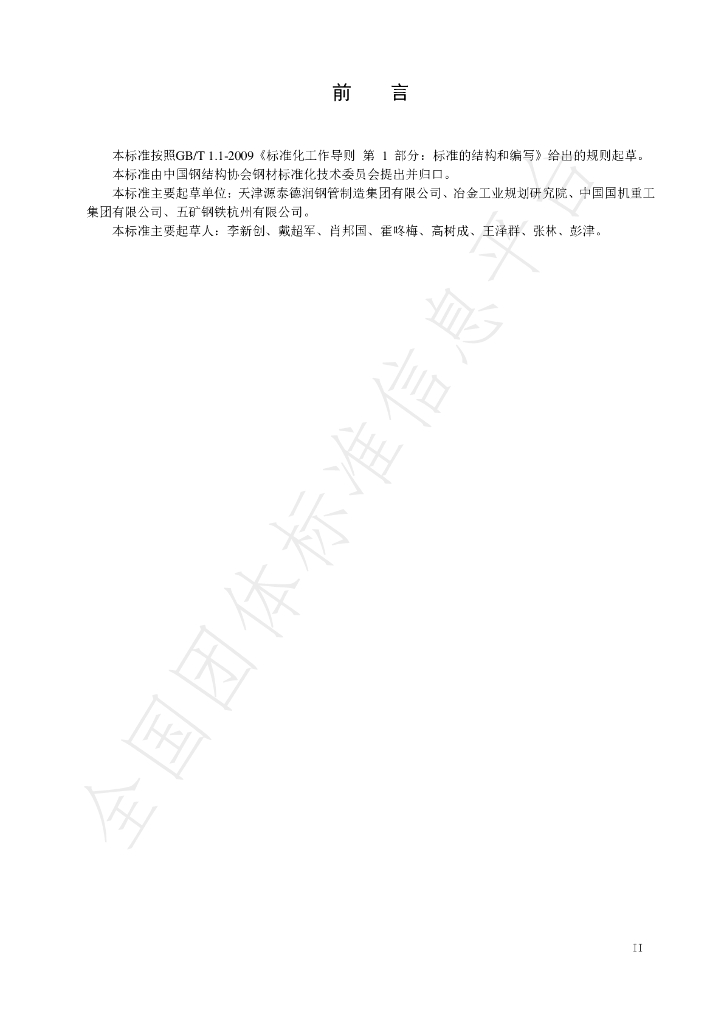 前　言

本标准按照GB/T 1.1-2009《标准化工作导则　第 1 部分：标准的结构和编写》给出的规则起草。

本标准由中国钢结构协会钢材标准化技术委员会提出并归口。

本标准主要起草单位：天津源泰德润钢管制造集团有限公司、冶金工业规划研究院、中国国机重工集团有限公司、五矿钢铁杭州有限公司。

本标准主要起草人：李新创、戴超军、肖邦国、崔咚梅、高树成、王泽群、张林、彭津。

全国团体标准信息平台

II